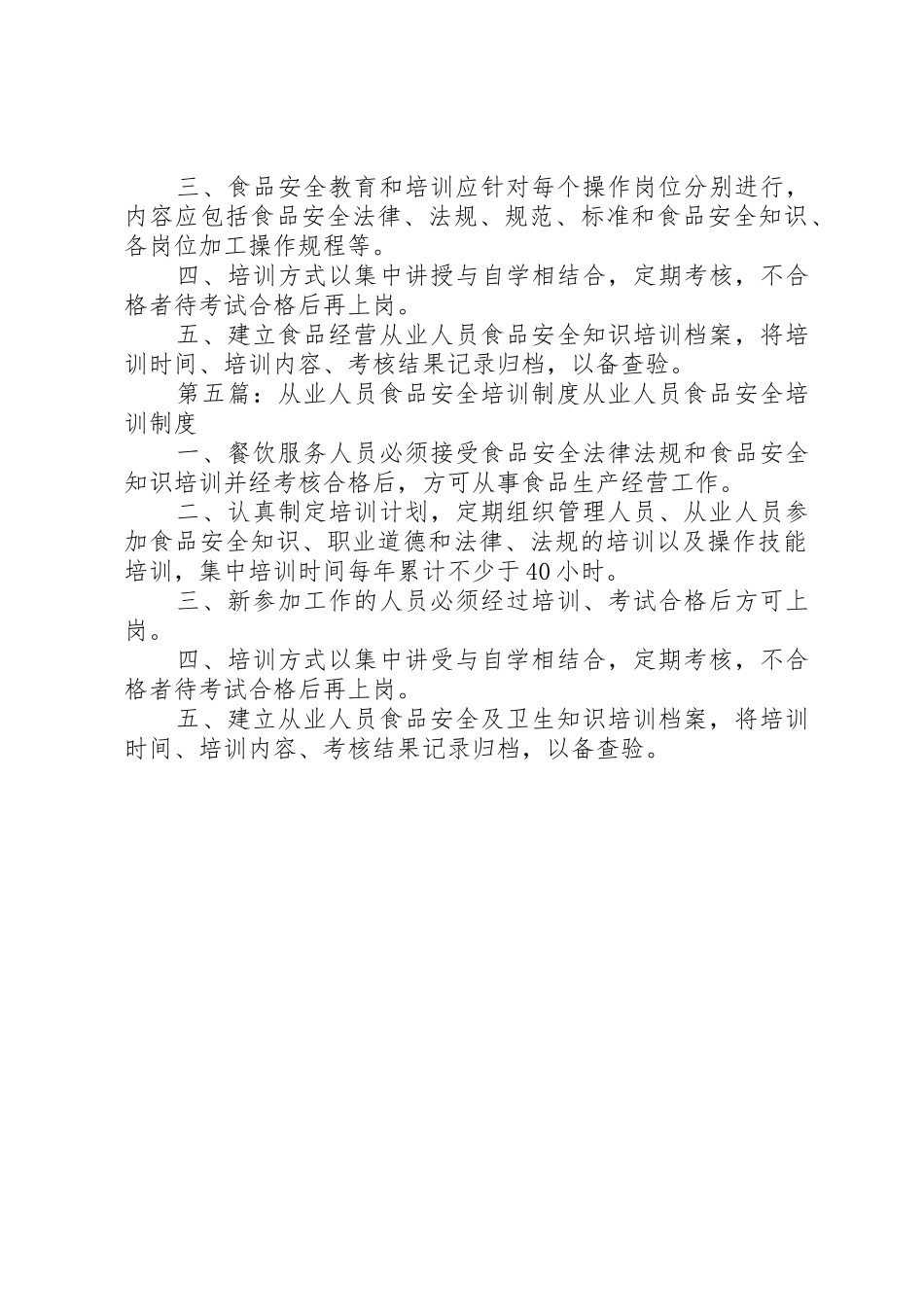 三、食品安全教育和培训应针对每个操作岗位分别进行，内容应包括食品安全法律、法规、规范、标准和食品安全知识、各岗位加工操作规程等。

四、培训方式以集中讲授与自学相结合，定期考核，不合格者待考试合格后再上岗。

五、建立食品经营从业人员食品安全知识培训档案，将培训时间、培训内容、考核结果记录归档，以备查验。

第五篇：从业人员食品安全培训制度从业人员食品安全培训制度

一、餐饮服务人员必须接受食品安全法律法规和食品安全知识培训并经考核合格后，方可从事食品生产经营工作。

二、认真制定培训计划，定期组织管理人员、从业人员参加食品安全知识、职业道德和法律、法规的培训以及操作技能培训，集中培训时间每年累计不少于40小时。

三、新参加工作的人员必须经过培训、考试合格后方可上岗。

四、培训方式以集中讲受与自学相结合，定期考核，不合格者待考试合格后再上岗。

五、建立从业人员食品安全及卫生知识培训档案，将培训时间、培训内容、考核结果记录归档，以备查验。